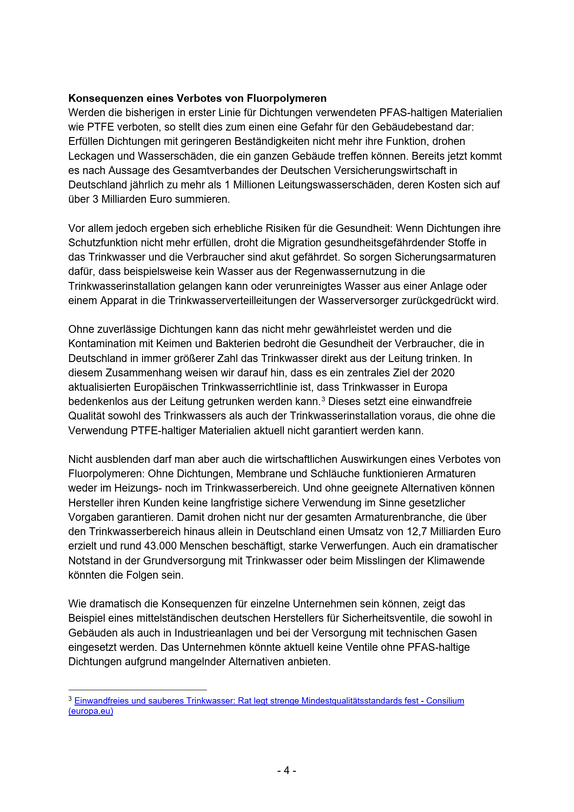 Konsequenzen eines Verbotes von Fluorpolymeren
Werden die bisherigen in erster Linie für Dichtungen verwendeten PFAS-haltigen Materialien wie PTFE verboten, so stellt dies zum einen eine Gefahr für den Gebäudebestand dar: Erfüllen Dichtungen mit geringeren Beständigkeiten nicht mehr ihre Funktion, drohen Leckagen und Wasserschäden, die ein ganzen Gebäude treffen können. Bereits jetzt kommt es nach Aussage des Gesamtverbandes der Deutschen Versicherungswirtschaft in Deutschland jährlich zu mehr als 1 Millionen Leitungswasserschäden, deren Kosten sich auf über 3 Milliarden Euro summieren.

Vor allem jedoch ergeben sich erhebliche Risiken für die Gesundheit: Wenn Dichtungen ihre Schutzfunktion nicht mehr erfüllen, droht die Migration gesundheitsgefährdender Stoffe in das Trinkwasser und die Verbraucher sind akut gefährdet. So sorgen Sicherungsarmaturen dafür, dass beispielsweise kein Wasser aus der Regenwassernutzung in die Trinkwasserinstallation gelangen kann oder verunreinigtes Wasser aus einer Anlage oder einem Apparat in die Trinkwasserverteilleitungen der Wasserversorger zurückgedrückt wird.

Ohne zuverlässige Dichtungen kann das nicht mehr gewährleistet werden und die Kontamination mit Keimen und Bakterien bedroht die Gesundheit der Verbraucher, die in Deutschland in immer größerer Zahl das Trinkwasser direkt aus der Leitung trinken. In diesem Zusammenhang weisen wir darauf hin, dass es ein zentrales Ziel der 2020 aktualisierten Europäischen Trinkwasserrichtlinie ist, dass Trinkwasser in Europa bedenkenlos aus der Leitung getrunken werden kann.$^{3}$ Dieses setzt eine einwandfreie Qualität sowohl des Trinkwassers als auch der Trinkwasserinstallation voraus, die ohne die Verwendung PTFE-haltiger Materialien aktuell nicht garantiert werden kann.

Nicht ausblenden darf man aber auch die wirtschaftlichen Auswirkungen eines Verbotes von Fluorpolymeren: Ohne Dichtungen, Membrane und Schläuche funktionieren Armaturen weder im Heizungs- noch im Trinkwasserbereich. Und ohne geeignete Alternativen können Hersteller ihren Kunden keine langfristige sichere Verwendung im Sinne gesetzlicher Vorgaben garantieren. Damit drohen nicht nur der gesamten Armaturenbranche, die über den Trinkwasserbereich hinaus allein in Deutschland einen Umsatz von 12,7 Milliarden Euro erzielt und rund 43.000 Menschen beschäftigt, starke Verwerfungen. Auch ein dramatischer Notstand in der Grundversorgung mit Trinkwasser oder beim Misslingen der Klimawende könnten die Folgen sein.

Wie dramatisch die Konsequenzen für einzelne Unternehmen sein können, zeigt das Beispiel eines mittelständischen deutschen Herstellers für Sicherheitsventile, die sowohl in Gebäuden als auch in Industrieanlagen und bei der Versorgung mit technischen Gasen eingesetzt werden. Das Unternehmen könnte aktuell keine Ventile ohne PFAS-haltige Dichtungen aufgrund mangelnder Alternativen anbieten.

$^{3}$ Einwandfreies und sauberes Trinkwasser: Rat legt strenge Mindestqualitätsstandards fest - Consilium (europa.eu)

- 4 -